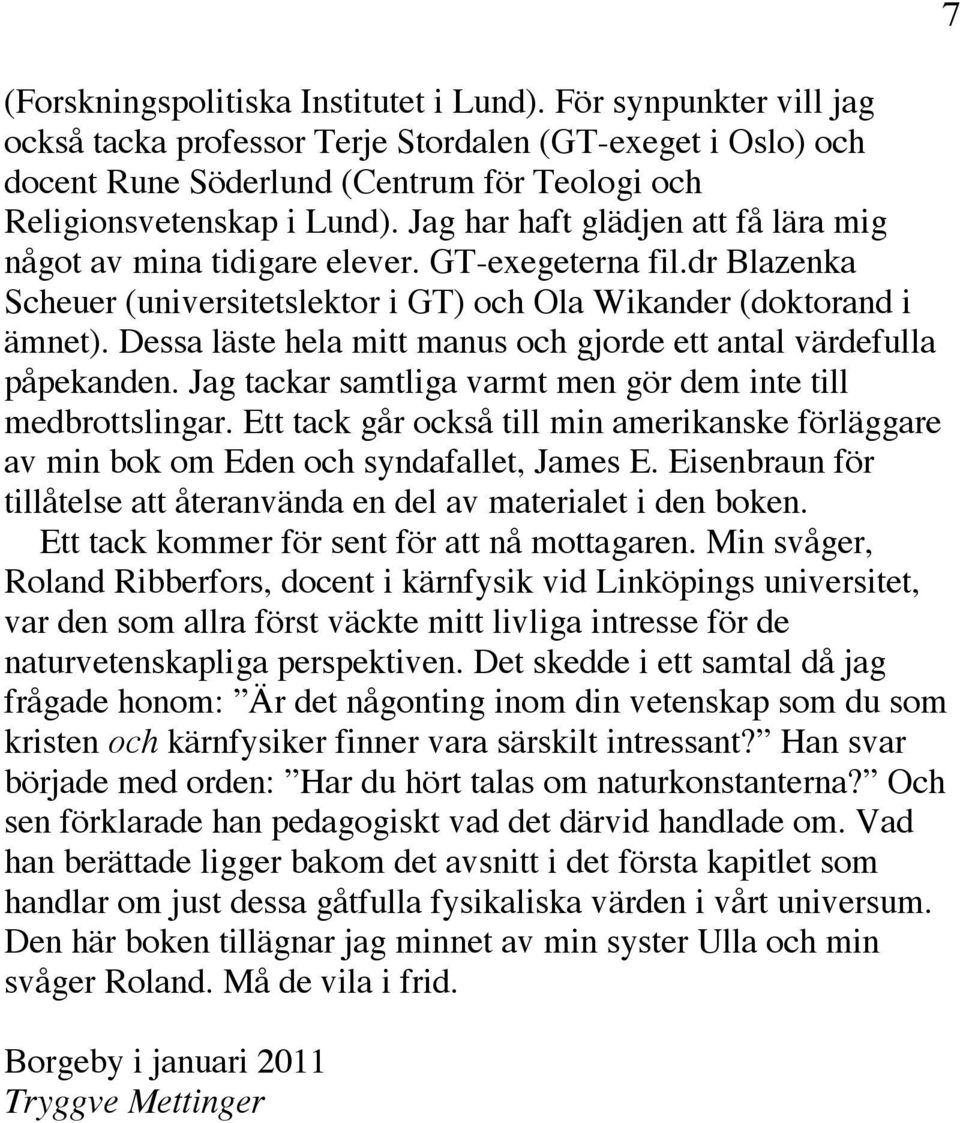 7

(Forskningspolitiska Institutet i Lund). För synpunkter vill jag också tacka professor Terje Stordalen (GT-exeget i Oslo) och docent Rune Söderlund (Centrum för Teologi och Religionsvetenskap i Lund). Jag har haft glädjen att få lära mig något av mina tidigare elever. GT-exegeterna fil.dr Blazenka Scheuer (universitetslektor i GT) och Ola Wikander (doktorand i ämnet). Dessa läste hela mitt manus och gjorde ett antal värdefulla påpekanden. Jag tackar samtliga varmt men gör dem inte till medbrottslingar. Ett tack går också till min amerikanske förläggare av min bok om Eden och syndafallet, James E. Eisenbraun för tillåtelse att återanvända en del av materialet i den boken.

Ett tack kommer för sent för att nå mottagaren. Min svåger, Roland Ribberfors, docent i kärnfysik vid Linköpings universitet, var den som allra först väckte mitt livliga intresse för de naturvetenskapliga perspektiven. Det skedde i ett samtal då jag frågade honom: ”Är det någonting inom din vetenskap som du som kristen och kärnfysiker finner vara särskilt intressant?” Han svar började med orden: ”Har du hört talas om naturkonstanterna?” Och sen förklarade han pedagogiskt vad det därvid handlade om. Vad han berättade ligger bakom det avsnitt i det första kapitlet som handlar om just dessa gåtfulla fysikaliska värden i vårt universum. Den här boken tillägnar jag minnet av min syster Ulla och min svåger Roland. Må de vila i frid.

Borgeby i januari 2011
Tryggve Mettinger